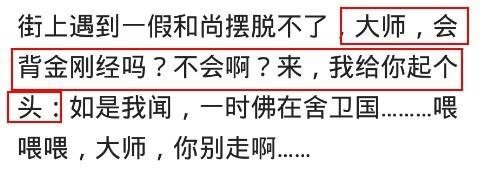 街上遇到一假和尚摆脱不了，大师，会背金刚经吗？不会啊？来，我给你起个头：如是我闻，一时佛在舍卫国………喂喂喂，大师，你别走啊……